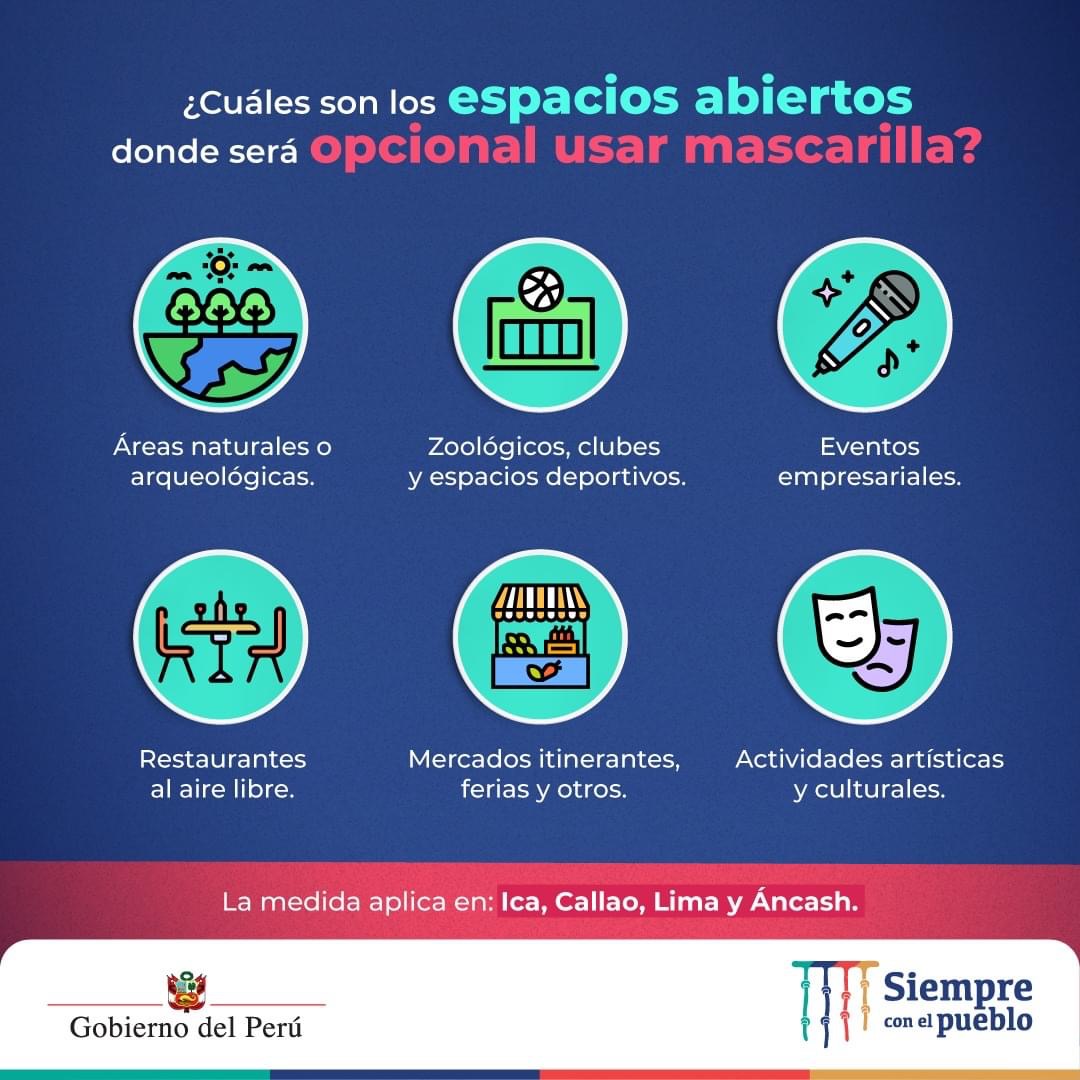 ¿Cuáles son los espacios abiertos donde será opcional usar mascarilla?

Áreas naturales o arqueológicas.

Zoológicos, clubes y espacios deportivos.

Eventos empresariales.

Restaurantes al aire libre.

Mercados itinerantes, ferias y otros.

Actividades artísticas y culturales.

La medida aplica en: Ica, Callao, Lima y Áncash.

Gobierno del Perú

Siempre con el pueblo